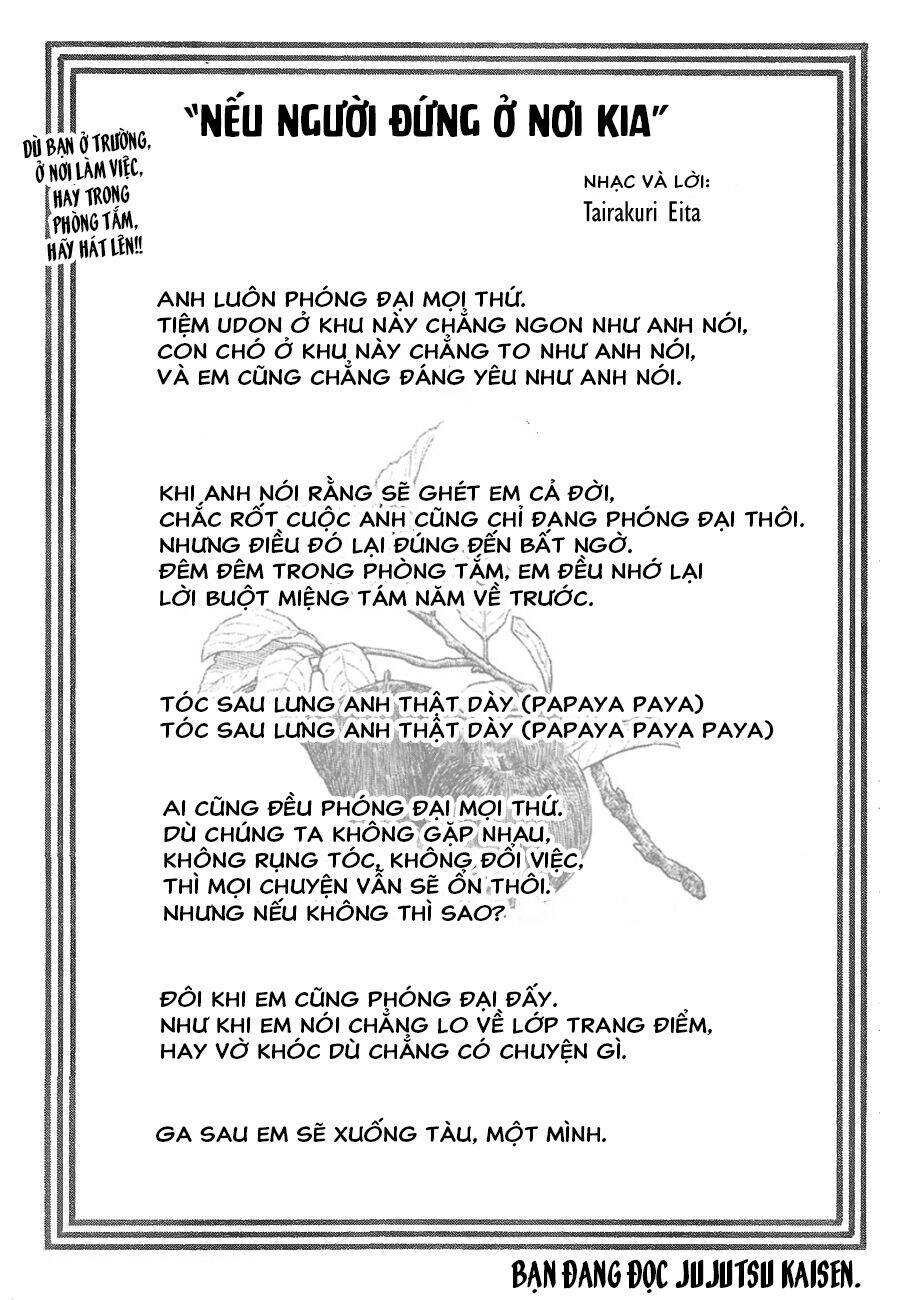 DÙ BẠN Ở TRƯỜNG, Ở NƠI LÀM VIỆC, HAY TRONG PHÒNG TẮM, HÃY HÁT LÊN!!

"NẾU NGƯỜI ĐỨNG Ở NƠI KIA"

NHẠC VÀ LỜI:
Tairakuri Eita

ANH LUÔN PHÓNG ĐẠI MỌI THỨ.
TIỆM UDON Ở KHU NÀY CHẲNG NGON NHƯ ANH NÓI,
CON CHÓ Ở KHU NÀY CHẲNG TO NHƯ ANH NÓI,
VÀ EM CŨNG CHẲNG ĐÁNG YÊU NHƯ ANH NÓI.

KHI ANH NÓI RẰNG SẼ GHÉT EM CẢ ĐỜI,
CHẮC RỐT CUỘC ANH CŨNG CHỈ ĐANG PHÓNG ĐẠI THÔI.
NHƯNG ĐIỀU ĐÓ LẠI ĐÚNG ĐẾN BẤT NGỜ.
ĐÊM ĐÊM TRONG PHÒNG TẮM, EM ĐỀU NHỚ LẠI
LỜI BUỘT MIỆNG TÁM NĂM VỀ TRƯỚC.

TÓC SAU LƯNG ANH THẬT DÀY (PAPAYA PAYA)
TÓC SAU LƯNG ANH THẬT DÀY (PAPAYA PAYA PAYA)

AI CŨNG ĐỀU PHÓNG ĐẠI MỌI THỨ.
DÙ CHÚNG TA KHÔNG GẶP NHAU,
KHÔNG RỤNG TÓC, KHÔNG ĐỔI VIỆC,
THÌ MỌI CHUYỆN VẪN SẼ ỔN THÔI.
NHƯNG NẾU KHÔNG THÌ SAO?

ĐÔI KHI EM CŨNG PHÓNG ĐẠI ĐẤY.
NHƯ KHI EM NÓI CHẲNG LO VỀ LỚP TRANG ĐIỂM,
HAY VỜ KHÓC DÙ CHẲNG CÓ CHUYỆN GÌ.

GA SAU EM SẼ XUỐNG TÀU, MỘT MÌNH.

BẠN ĐANG ĐỌC JUJUTSU KAISEN.